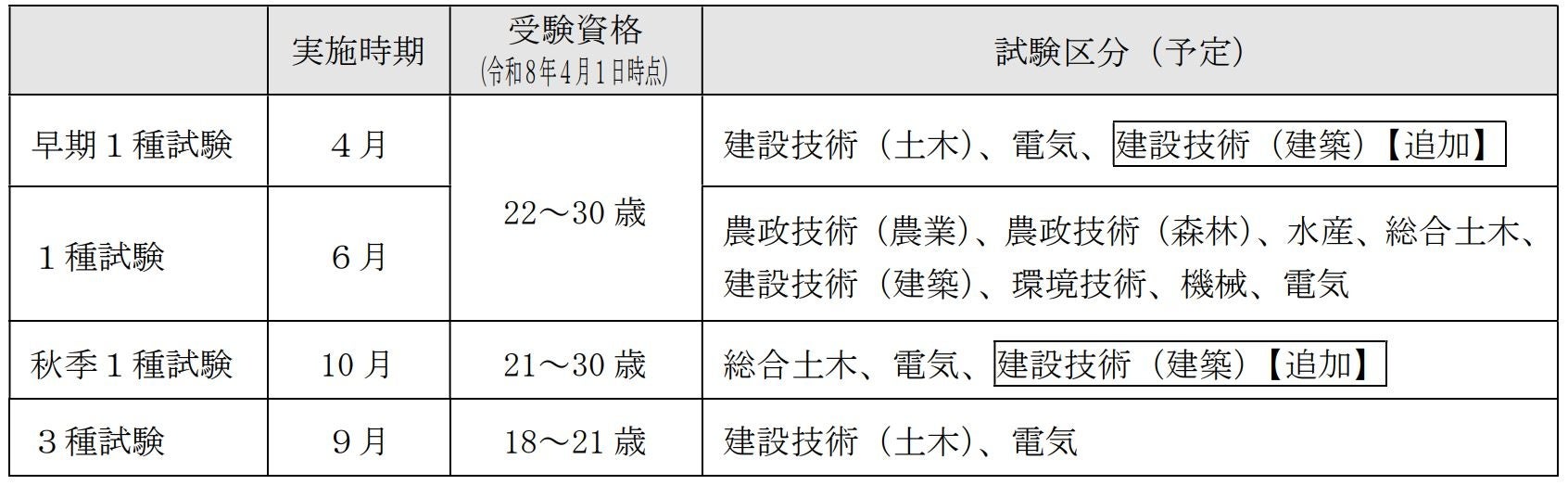 |  | 実施時期 | 受験資格 (令和8年4月1日時点) | 試験区分（予定） |
|---|---|---|---|
| 早期１種試験 | ４月 | 22～30歳 | 建設技術（土木）、電気、建設技術（建築）【追加】 |
| １種試験 | ６月 |  | 農政技術（農業）、農政技術（森林）、水産、総合土木、建設技術（建築）、環境技術、機械、電気 |
| 秋季１種試験 | 10月 | 21～30歳 | 総合土木、電気、建設技術（建築）【追加】 |
| ３種試験 | ９月 | 18～21歳 | 建設技術（土木）、電気 |